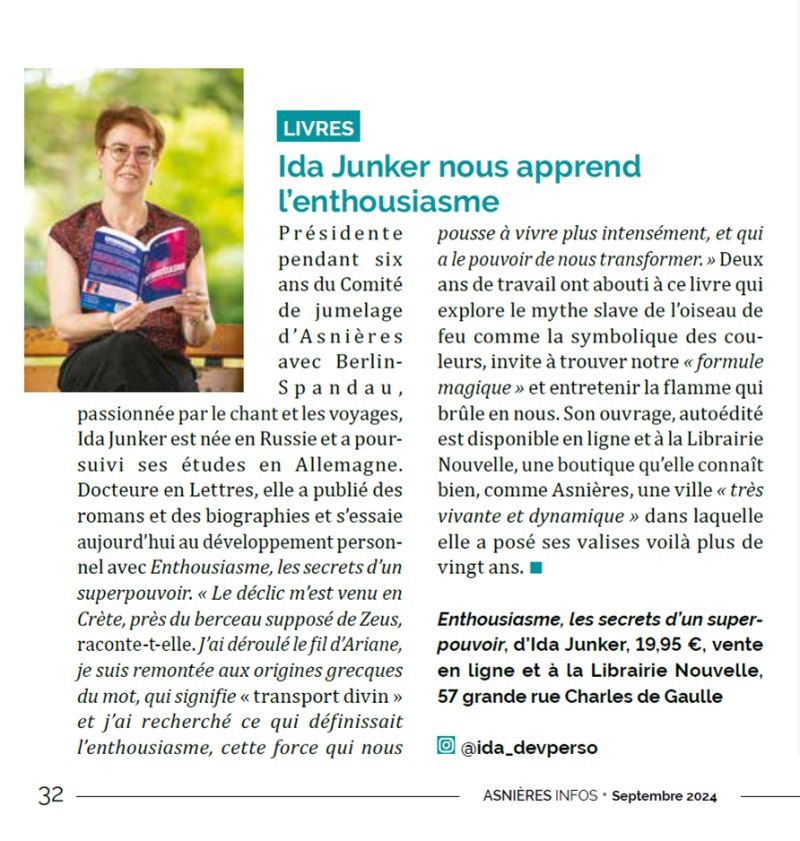 LIVRES

Ida Junker nous apprend l'enthousiasme

Présidente pendant six ans du Comité de jumelage d'Asnières avec Berlin-Spandau, passionnée par le chant et les voyages, Ida Junker est née en Russie et a poursuivi ses études en Allemagne. Docteure en Lettres, elle a publié des romans et des biographies et s'essaie aujourd'hui au développement personnel avec Enthousiasme, les secrets d'un superpouvoir. « Le déclic m'est venu en Crète, près du berceau supposé de Zeus, raconte-t-elle. J'ai déroulé le fil d'Ariane, je suis remontée aux origines grecques du mot, qui signifie « transport divin » et j'ai recherché ce qui définissait l'enthousiasme, cette force qui nous pousse à vivre plus intensément, et qui a le pouvoir de nous transformer. » Deux ans de travail ont abouti à ce livre qui explore le mythe slave de l'oiseau de feu comme la symbolique des couleurs, invite à trouver notre « formule magique » et entretenir la flamme qui brûle en nous. Son ouvrage, autoédité est disponible en ligne et à la Librairie Nouvelle, une boutique qu'elle connaît bien, comme Asnières, une ville « très vivante et dynamique » dans laquelle elle a posé ses valises voilà plus de vingt ans.

Enthousiasme, les secrets d'un superpouvoir, d'Ida Junker, 19,95 €, vente en ligne et à la Librairie Nouvelle, 57 grande rue Charles de Gaulle

@ida_devperso

32 ASNIÈRES INFOS • Septembre 2024